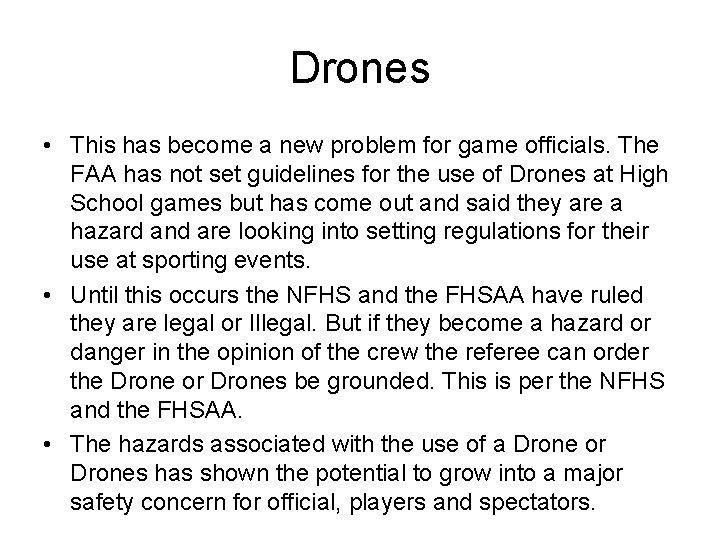 Drones

• This has become a new problem for game officials. The FAA has not set guidelines for the use of Drones at High School games but has come out and said they are a hazard and are looking into setting regulations for their use at sporting events.

• Until this occurs the NFHS and the FHSAA have ruled they are legal or Illegal. But if they become a hazard or danger in the opinion of the crew the referee can order the Drone or Drones be grounded. This is per the NFHS and the FHSAA.

• The hazards associated with the use of a Drone or Drones has shown the potential to grow into a major safety concern for official, players and spectators.